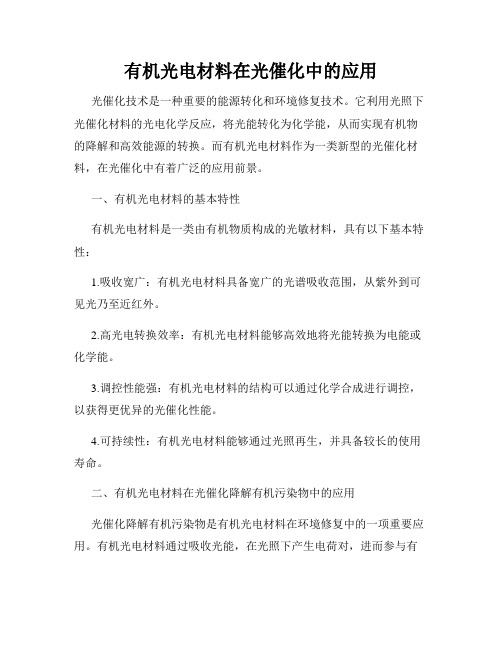 有机光电材料在光催化中的应用

光催化技术是一种重要的能源转化和环境修复技术。它利用光照下光催化材料的光电化学反应，将光能转化为化学能，从而实现有机物的降解和高效能源的转换。而有机光电材料作为一类新型的光催化材料，在光催化中有着广泛的应用前景。

一、有机光电材料的基本特性

有机光电材料是一类由有机物质构成的光敏材料，具有以下基本特性：

1.吸收宽广：有机光电材料具备宽广的光谱吸收范围，从紫外到可见光乃至近红外。

2.高光电转换效率：有机光电材料能够高效地将光能转换为电能或化学能。

3.调控性能强：有机光电材料的结构可以通过化学合成进行调控，以获得更优异的光催化性能。

4.可持续性：有机光电材料能够通过光照再生，并具备较长的使用寿命。

二、有机光电材料在光催化降解有机污染物中的应用

光催化降解有机污染物是有机光电材料在环境修复中的一项重要应用。有机光电材料通过吸收光能，在光照下产生电荷对，进而参与有